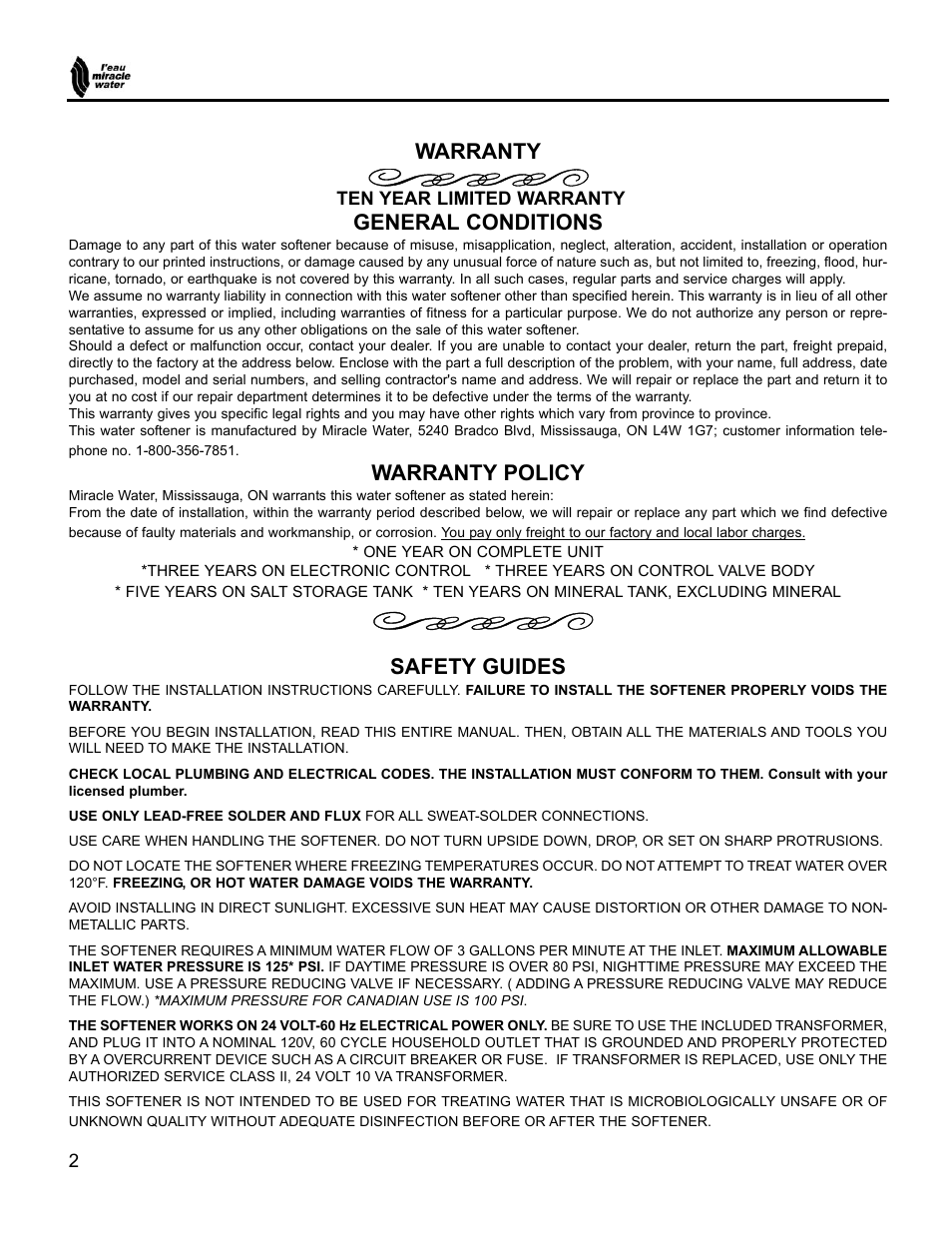 l'eau miracle water

WARRANTY

TEN YEAR LIMITED WARRANTY
GENERAL CONDITIONS

Damage to any part of this water softener because of misuse, misapplication, neglect, alteration, accident, installation or operation contrary to our printed instructions, or damage caused by any unusual force of nature such as, but not limited to, freezing, flood, hurricane, tornado, or earthquake is not covered by this warranty. In all such cases, regular parts and service charges will apply.
We assume no warranty liability in connection with this water softener other than specified herein. This warranty is in lieu of all other warranties, expressed or implied, including warranties of fitness for a particular purpose. We do not authorize any person or representative to assume for us any other obligations on the sale of this water softener.
Should a defect or malfunction occur, contact your dealer. If you are unable to contact your dealer, return the part, freight prepaid, directly to the factory at the address below. Enclose with the part a full description of the problem, with your name, full address, date purchased, model and serial numbers, and selling contractor's name and address. We will repair or replace the part and return it to you at no cost if our repair department determines it to be defective under the terms of the warranty.
This warranty gives you specific legal rights and you may have other rights which vary from province to province.
This water softener is manufactured by Miracle Water, 5240 Bradco Blvd, Mississauga, ON L4W 1G7; customer information telephone no. 1-800-356-7851.

WARRANTY POLICY

Miracle Water, Mississauga, ON warrants this water softener as stated herein:
From the date of installation, within the warranty period described below, we will repair or replace any part which we find defective because of faulty materials and workmanship, or corrosion. You pay only freight to our factory and local labor charges.

* ONE YEAR ON COMPLETE UNIT
*THREE YEARS ON ELECTRONIC CONTROL * THREE YEARS ON CONTROL VALVE BODY
* FIVE YEARS ON SALT STORAGE TANK * TEN YEARS ON MINERAL TANK, EXCLUDING MINERAL

SAFETY GUIDES

FOLLOW THE INSTALLATION INSTRUCTIONS CAREFULLY. FAILURE TO INSTALL THE SOFTENER PROPERLY VOIDS THE WARRANTY.

BEFORE YOU BEGIN INSTALLATION, READ THIS ENTIRE MANUAL. THEN, OBTAIN ALL THE MATERIALS AND TOOLS YOU WILL NEED TO MAKE THE INSTALLATION.

CHECK LOCAL PLUMBING AND ELECTRICAL CODES. THE INSTALLATION MUST CONFORM TO THEM. Consult with your licensed plumber.

USE ONLY LEAD-FREE SOLDER AND FLUX FOR ALL SWEAT-SOLDER CONNECTIONS.

USE CARE WHEN HANDLING THE SOFTENER. DO NOT TURN UPSIDE DOWN, DROP, OR SET ON SHARP PROTRUSIONS.

DO NOT LOCATE THE SOFTENER WHERE FREEZING TEMPERATURES OCCUR. DO NOT ATTEMPT TO TREAT WATER OVER 120°F. FREEZING, OR HOT WATER DAMAGE VOIDS THE WARRANTY.

AVOID INSTALLING IN DIRECT SUNLIGHT. EXCESSIVE SUN HEAT MAY CAUSE DISTORTION OR OTHER DAMAGE TO NON-METALLIC PARTS.

THE SOFTENER REQUIRES A MINIMUM WATER FLOW OF 3 GALLONS PER MINUTE AT THE INLET. MAXIMUM ALLOWABLE INLET WATER PRESSURE IS 125* PSI. IF DAYTIME PRESSURE IS OVER 80 PSI, NIGHTTIME PRESSURE MAY EXCEED THE MAXIMUM. USE A PRESSURE REDUCING VALVE IF NECESSARY. ( ADDING A PRESSURE REDUCING VALVE MAY REDUCE THE FLOW.) *MAXIMUM PRESSURE FOR CANADIAN USE IS 100 PSI.

THE SOFTENER WORKS ON 24 VOLT-60 Hz ELECTRICAL POWER ONLY. BE SURE TO USE THE INCLUDED TRANSFORMER, AND PLUG IT INTO A NOMINAL 120V, 60 CYCLE HOUSEHOLD OUTLET THAT IS GROUNDED AND PROPERLY PROTECTED BY A OVERCURRENT DEVICE SUCH AS A CIRCUIT BREAKER OR FUSE. IF TRANSFORMER IS REPLACED, USE ONLY THE AUTHORIZED SERVICE CLASS II, 24 VOLT 10 VA TRANSFORMER.

THIS SOFTENER IS NOT INTENDED TO BE USED FOR TREATING WATER THAT IS MICROBIOLOGICALLY UNSAFE OR OF UNKNOWN QUALITY WITHOUT ADEQUATE DISINFECTION BEFORE OR AFTER THE SOFTENER.

2